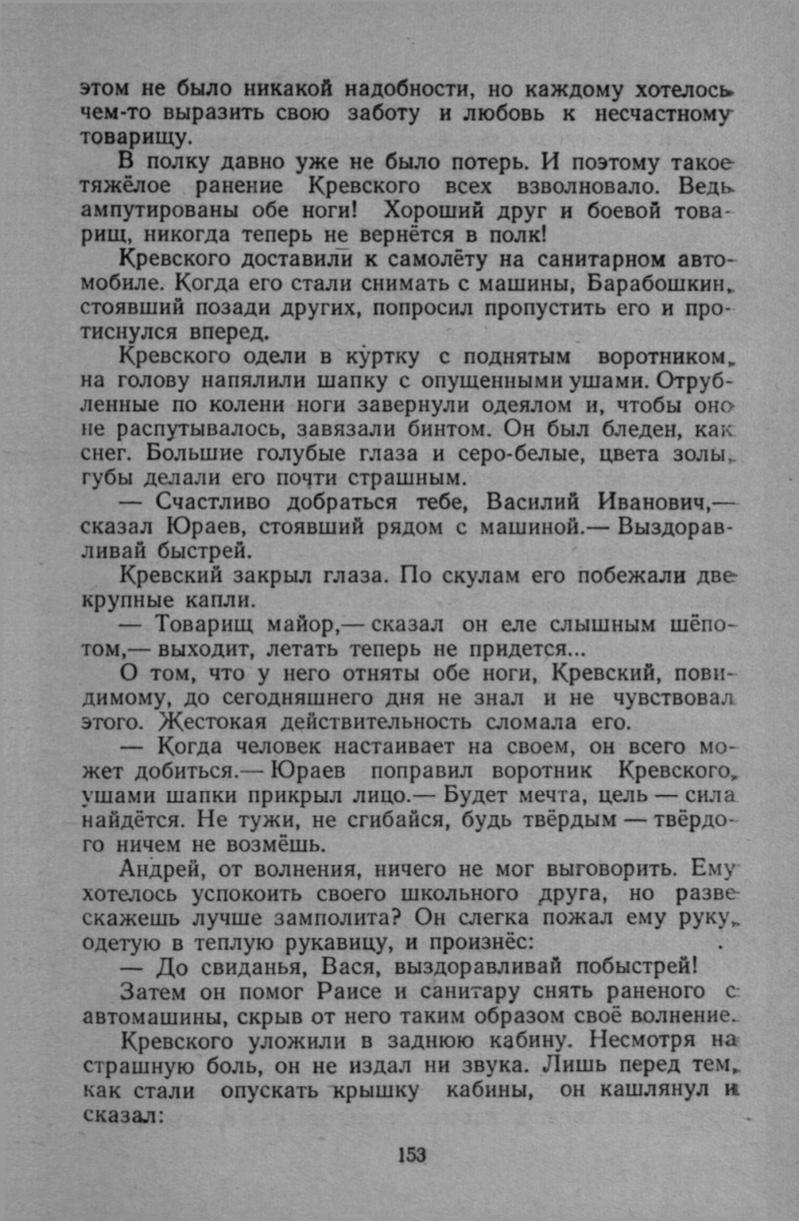 этом не было никакой надобности, но каждому хотелось чем-то выразить свою заботу и любовь к несчастному товарищу.

В полку давно уже не было потерь. И поэтому такое тяжёлое ранение Кревского всех взволновало. Ведь ампутированы обе ноги! Хороший друг и боевой товарищ, никогда теперь не вернётся в полк!

Кревского доставили к самолёту на санитарном автомобиле. Когда его стали снимать с машины, Барабошкин, стоявший позади других, попросил пропустить его и протиснулся вперед.

Кревского одели в куртку с поднятым воротником, на голову напялили шапку с опущенными ушами. Отрубленные по колени ноги завернули одеялом и, чтобы оно не распутывалось, завязали бинтом. Он был бледен, как снег. Большие голубые глаза и серо-белые, цвета золы, губы делали его почти страшным.

— Счастливо добраться тебе, Василий Иванович,— сказал Юраев, стоявший рядом с машиной.— Выздоравливай быстрей.

Кревский закрыл глаза. По скулам его побежали две крупные капли.

— Товарищ майор,— сказал он еле слышным шёпотом,— выходит, летать теперь не придется...

О том, что у него отняты обе ноги, Кревский, повидимому, до сегодняшнего дня не знал и не чувствовал этого. Жестокая действительность сломала его.

— Когда человек настаивает на своем, он всего может добиться.— Юраев поправил воротник Кревского, ушами шапки прикрыл лицо.— Будет мечта, цель — сила найдётся. Не тужи, не сгибайся, будь твёрдым — твёрдого ничем не возмёшь.

Андрей, от волнения, ничего не мог выговорить. Ему хотелось успокоить своего школьного друга, но разве скажешь лучше замполита? Он слегка пожал ему руку, одетую в теплую рукавицу, и произнёс:

— До свиданья, Вася, выздоравливай побыстрей!

Затем он помог Раисе и санитару снять раненого с автомашины, скрыв от него таким образом своё волнение.

Кревского уложили в заднюю кабину. Несмотря на страшную боль, он не издал ни звука. Лишь перед тем, как стали опускать крышку кабины, он кашлянул и сказал:

153